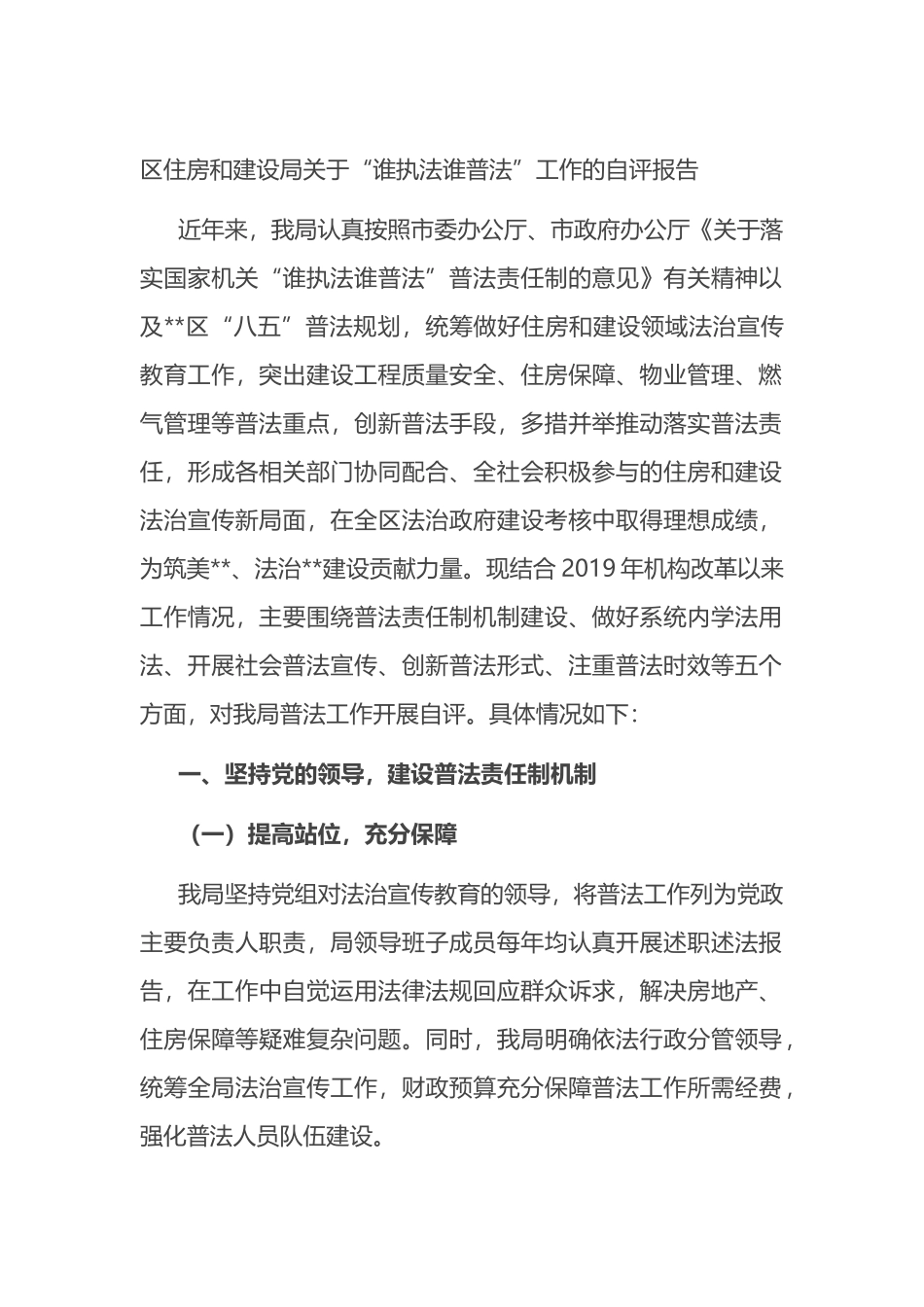 区住房和建设局关于“谁执法谁普法”工作的自评报告

近年来，我局认真按照市委办公厅、市政府办公厅《关于落实国家机关“谁执法谁普法”普法责任制的意见》有关精神以及**区“八五”普法规划，统筹做好住房和建设领域法治宣传教育工作，突出建设工程质量安全、住房保障、物业管理、燃气管理等普法重点，创新普法手段，多措并举推动落实普法责任，形成各相关部门协同配合、全社会积极参与的住房和建设法治宣传新局面，在全区法治政府建设考核中取得理想成绩，为筑美**、法治**建设贡献力量。现结合 2019 年机构改革以来工作情况，主要围绕普法责任制机制建设、做好系统内学法用法、开展社会普法宣传、创新普法形式、注重普法时效等五个方面，对我局普法工作开展自评。具体情况如下：

一、坚持党的领导，建设普法责任制机制

（一）提高站位，充分保障

我局坚持党组对法治宣传教育的领导，将普法工作列为党政主要负责人职责，局领导班子成员每年均认真开展述职述法报告，在工作中自觉运用法律法规回应群众诉求，解决房地产、住房保障等疑难复杂问题。同时，我局明确依法行政分管领导，统筹全局法治宣传工作，财政预算充分保障普法工作所需经费，强化普法人员队伍建设。